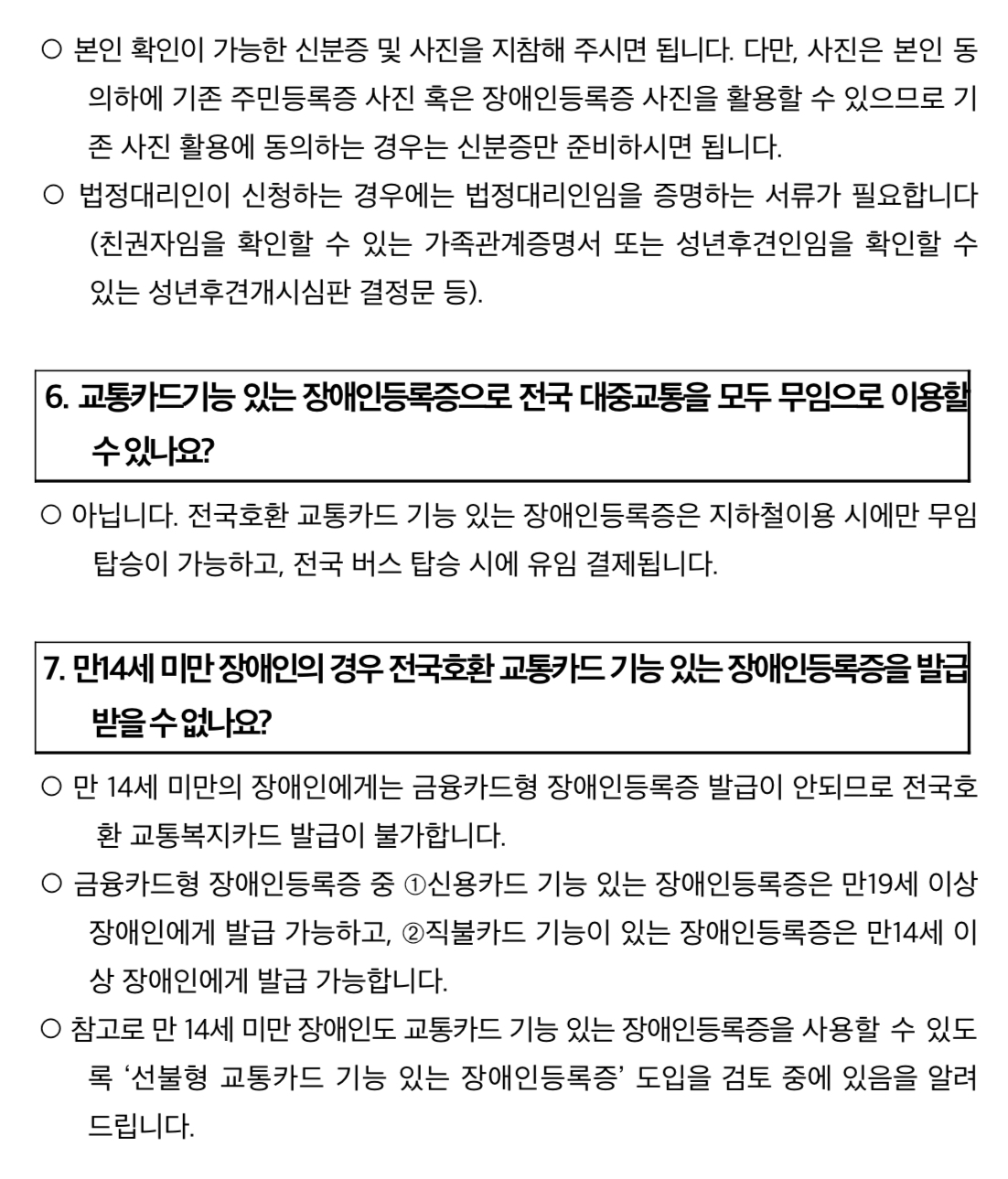 ○ 본인 확인이 가능한 신분증 및 사진을 지참해 주시면 됩니다. 다만, 사진은 본인 동의하에 기존 주민등록증 사진 혹은 장애인등록증 사진을 활용할 수 있으므로 기존 사진 활용에 동의하는 경우는 신분증만 준비하시면 됩니다.

○ 법정대리인이 신청하는 경우에는 법정대리인임을 증명하는 서류가 필요합니다 (친권자임을 확인할 수 있는 가족관계증명서 또는 성년후견인임을 확인할 수 있는 성년후견개시심판 결정문 등).

6. 교통카드기능 있는 장애인등록증으로 전국 대중교통을 모두 무임으로 이용할 수 있나요?

○ 아닙니다. 전국호환 교통카드 기능 있는 장애인등록증은 지하철이용 시에만 무임 탑승이 가능하고, 전국 버스 탑승 시에 유임 결제됩니다.

7. 만14세 미만 장애인의 경우 전국호환 교통카드 기능 있는 장애인등록증을 발급 받을 수 없나요?

○ 만 14세 미만의 장애인에게는 금융카드형 장애인등록증 발급이 안되므로 전국호환 교통복지카드 발급이 불가합니다.

○ 금융카드형 장애인등록증 중 ①신용카드 기능 있는 장애인등록증은 만19세 이상 장애인에게 발급 가능하고, ②직불카드 기능이 있는 장애인등록증은 만14세 이상 장애인에게 발급 가능합니다.

○ 참고로 만 14세 미만 장애인도 교통카드 기능 있는 장애인등록증을 사용할 수 있도록 ‘선불형 교통카드 기능 있는 장애인등록증’ 도입을 검토 중에 있음을 알려드립니다.